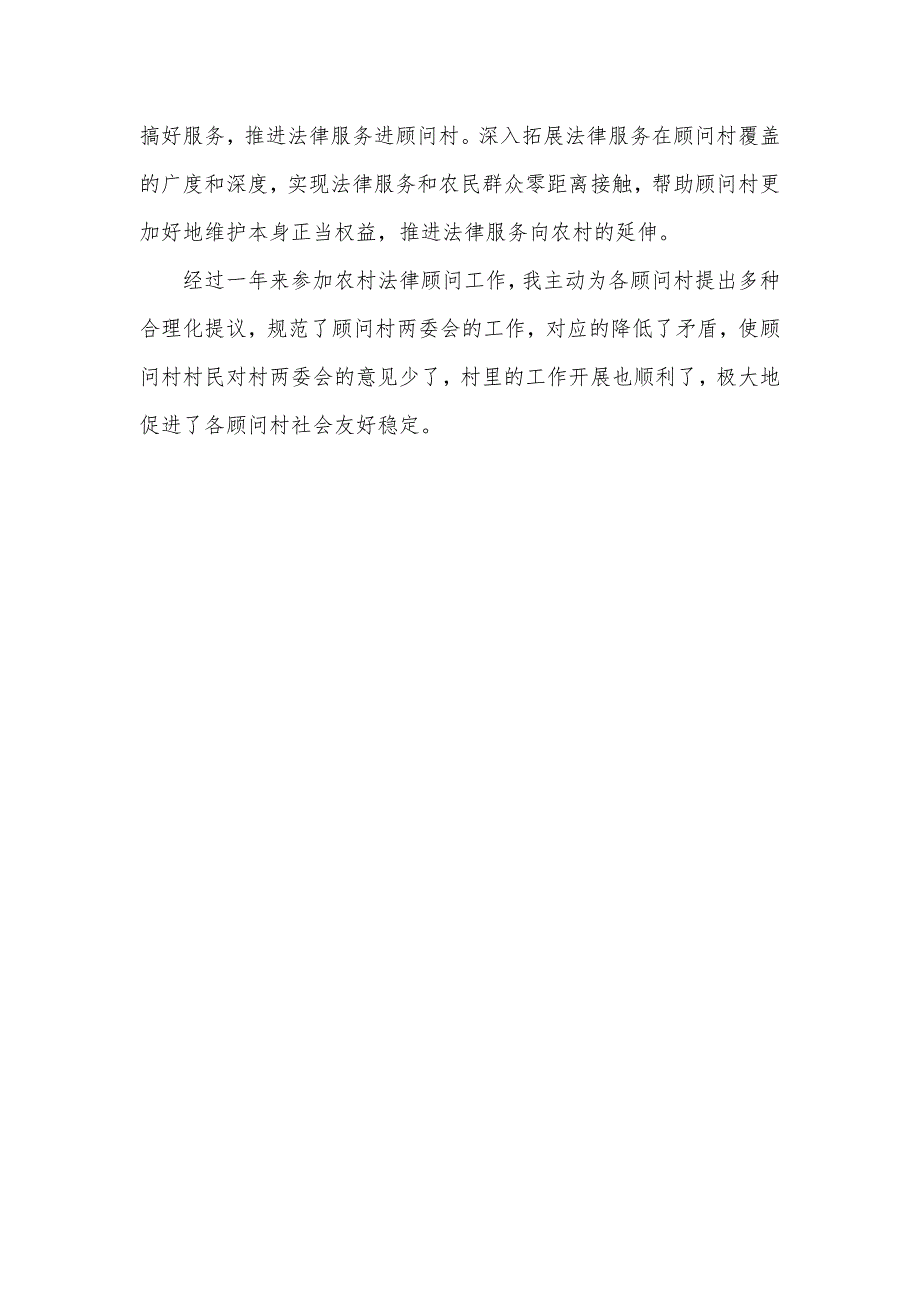 搞好服务，推进法律服务进顾问村。深入拓展法律服务在顾问村覆盖的广度和深度，实现法律服务和农民群众零距离接触，帮助顾问村更加好地维护本身正当权益，推进法律服务向农村的延伸。

经过一年来参加农村法律顾问工作，我主动为各顾问村提出多种合理化提议，规范了顾问村两委会的工作，对应的降低了矛盾，使顾问村村民对村两委会的意见少了，村里的工作开展也顺利了，极大地促进了各顾问村社会友好稳定。